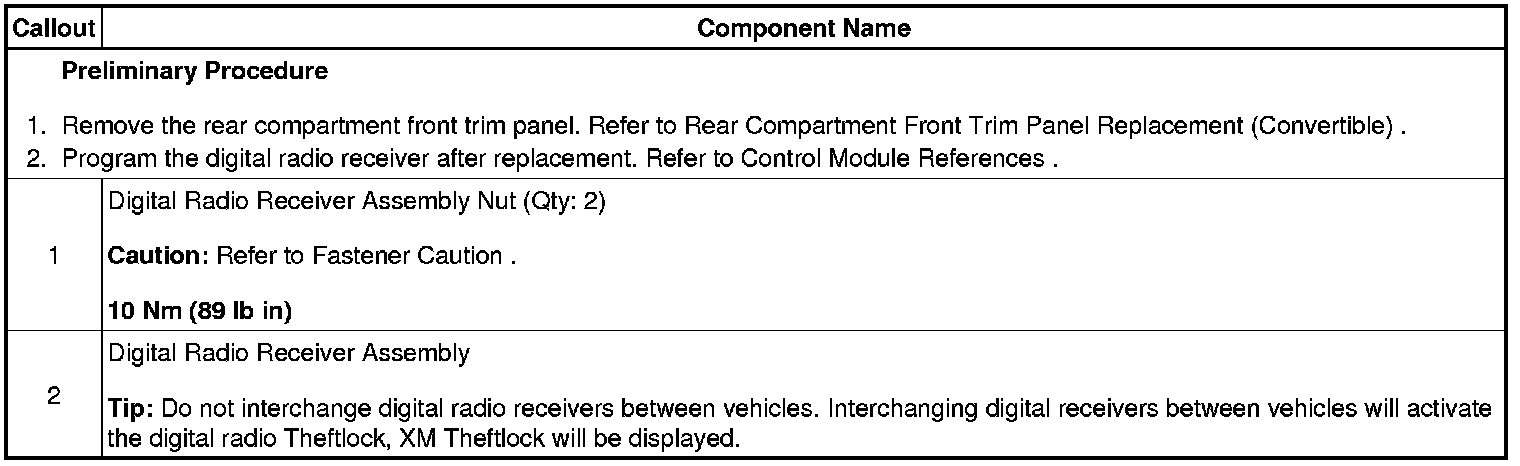 | Callout | Component Name |
|---|---|
| Preliminary Procedure 1. Remove the rear compartment front trim panel. Refer to Rear Compartment Front Trim Panel Replacement (Convertible) . 2. Program the digital radio receiver after replacement. Refer to Control Module References . | |
| 1 | Digital Radio Receiver Assembly Nut (Qty: 2) Caution: Refer to Fastener Caution . 10 Nm (89 lb in) |
| 2 | Digital Radio Receiver Assembly Tip: Do not interchange digital radio receivers between vehicles. Interchanging digital receivers between vehicles will activate the digital radio Theftlock, XM Theftlock will be displayed. |